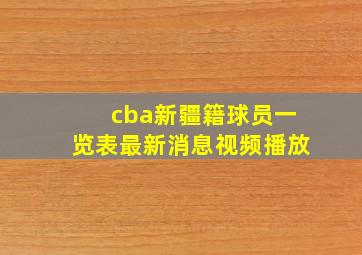 cba新疆籍球员一览表最新消息视频播放